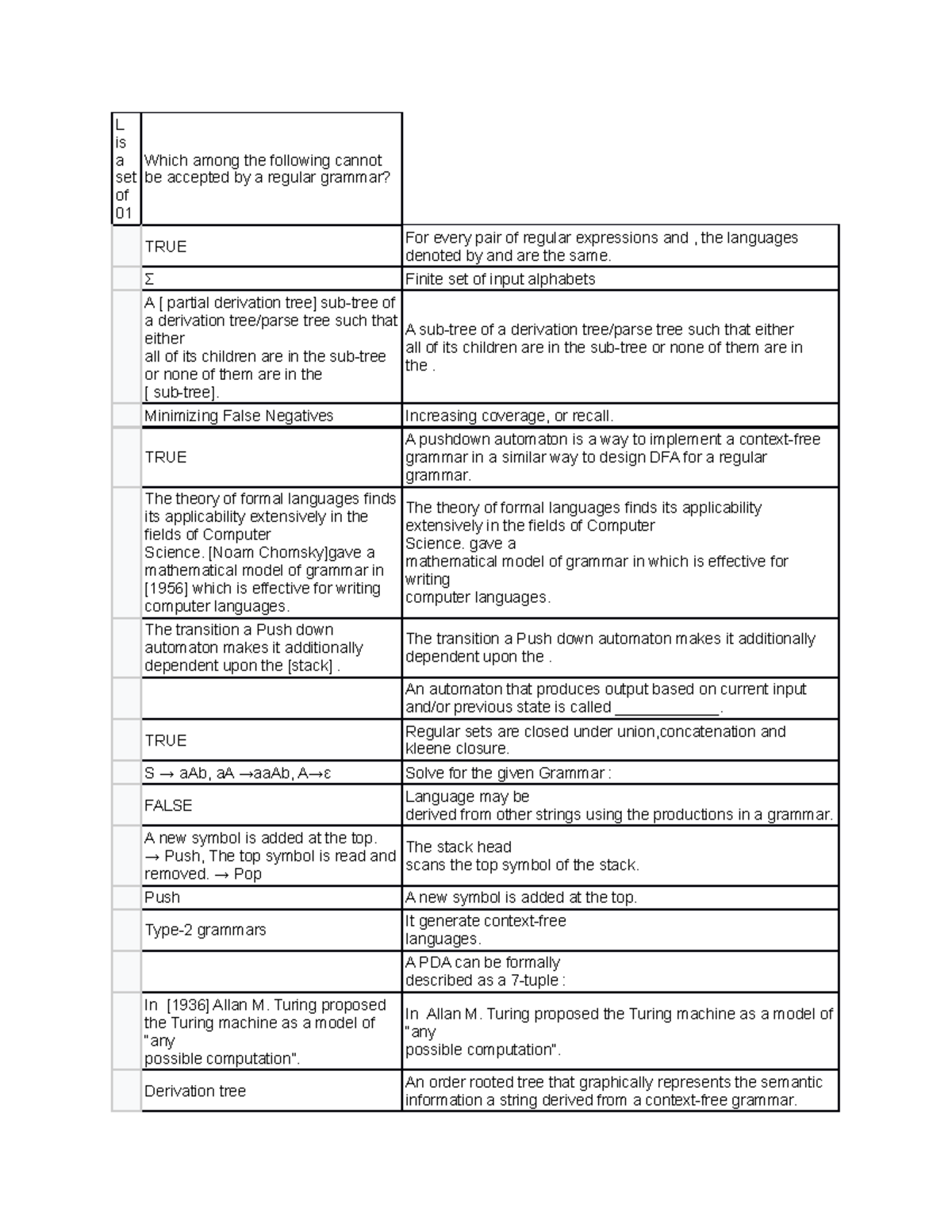 | L is a set of 01 | Which among the following cannot be accepted by a regular grammar? | |
|---|---|---|
| | TRUE | For every pair of regular expressions and , the languages denoted by and are the same. |
| | Σ | Finite set of input alphabets |
| | A [ partial derivation tree] sub-tree of a derivation tree/parse tree such that either all of its children are in the sub-tree or none of them are in the [ sub-tree]. | A sub-tree of a derivation tree/parse tree such that either all of its children are in the sub-tree or none of them are in the . |
| | Minimizing False Negatives | Increasing coverage, or recall. |
| | TRUE | A pushdown automaton is a way to implement a context-free grammar in a similar way to design DFA for a regular grammar. |
| | The theory of formal languages finds its applicability extensively in the fields of Computer Science. [Noam Chomsky]gave a mathematical model of grammar in [1956] which is effective for writing computer languages. | The theory of formal languages finds its applicability extensively in the fields of Computer Science. gave a mathematical model of grammar in which is effective for writing computer languages. |
| | The transition a Push down automaton makes it additionally dependent upon the [stack] . | The transition a Push down automaton makes it additionally dependent upon the . |
| | | An automaton that produces output based on current input and/or previous state is called ____________. |
| | TRUE | Regular sets are closed under union,concatenation and kleene closure. |
| | S → aAb, aA →aaAb, A→ε | Solve for the given Grammar : |
| | FALSE | Language may be derived from other strings using the productions in a grammar. |
| | A new symbol is added at the top. → Push, The top symbol is read and removed. → Pop | The stack head scans the top symbol of the stack. |
| | Push | A new symbol is added at the top. |
| | Type-2 grammars | It generate context-free languages. |
| | | A PDA can be formally described as a 7-tuple : |
| | In [1936] Allan M. Turing proposed the Turing machine as a model of "any possible computation". | In Allan M. Turing proposed the Turing machine as a model of "any possible computation". |
| | Derivation tree | An order rooted tree that graphically represents the semantic information a string derived from a context-free grammar. |